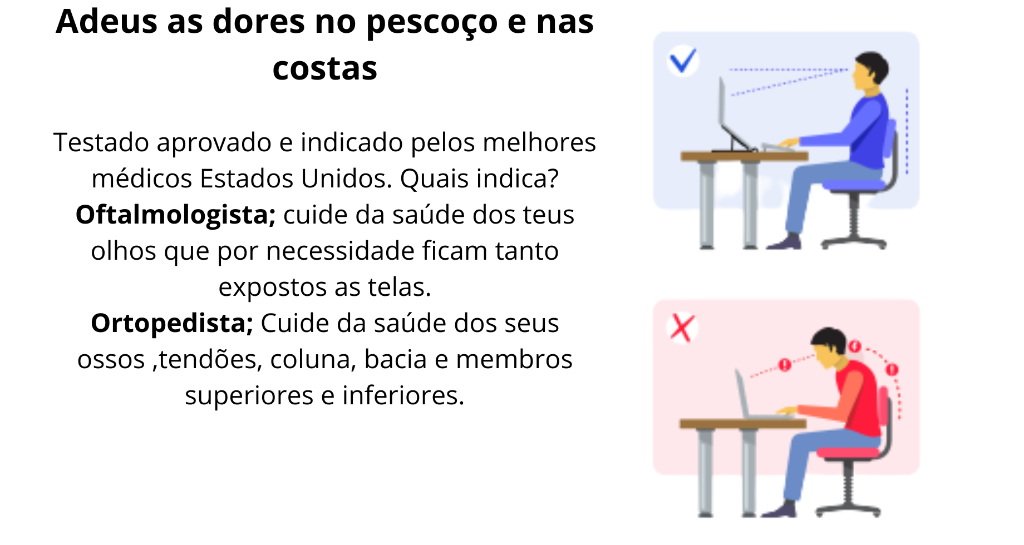 Adeus as dores no pescoço e nas costas

Testado aprovado e indicado pelos melhores médicos Estados Unidos. Quais indica?
Oftalmologista; cuide da saúde dos teus olhos que por necessidade ficam tanto expostos as telas.
Ortopedista; Cuide da saúde dos seus ossos ,tendões, coluna, bacia e membros superiores e inferiores.